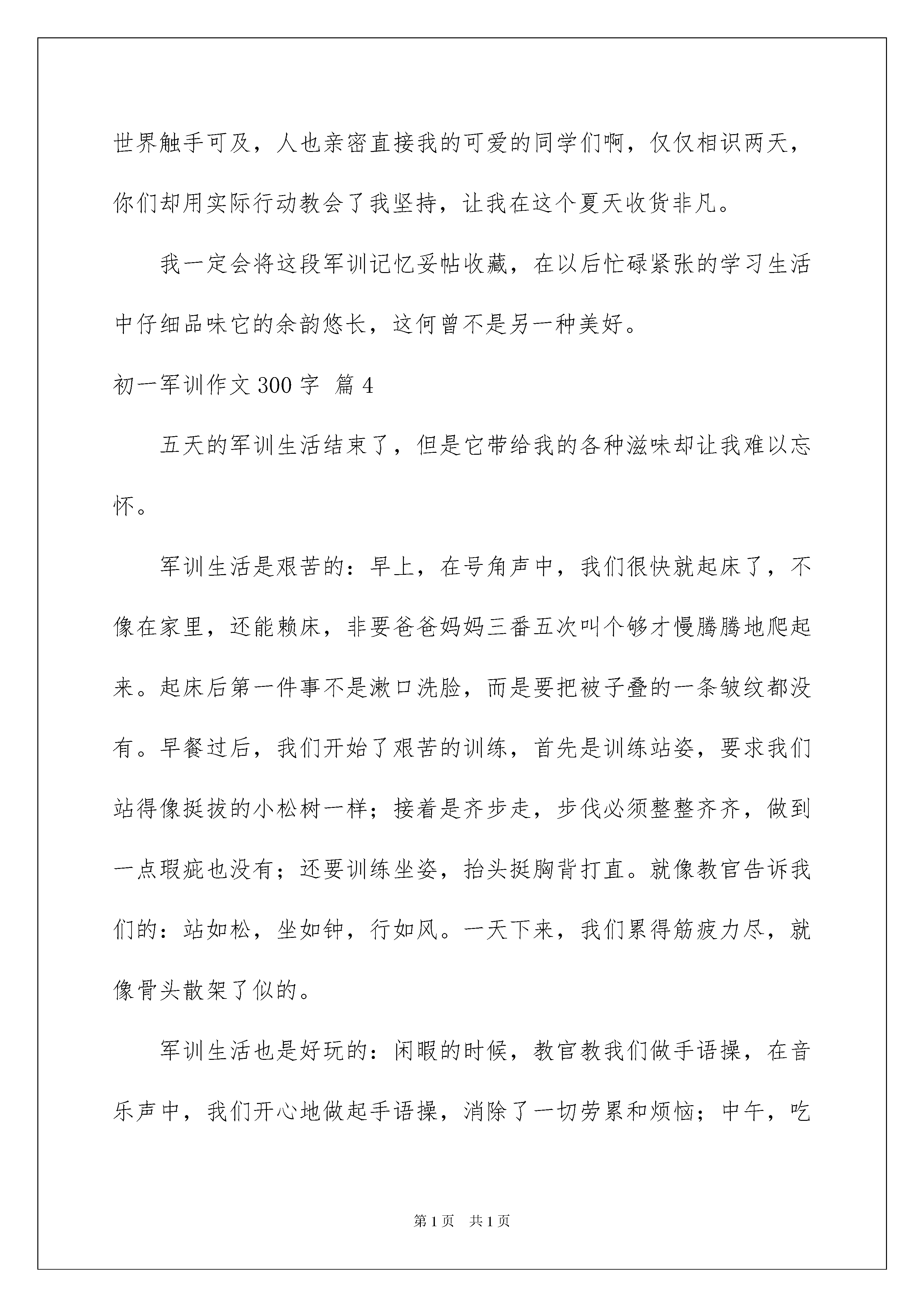 世界触手可及，人也亲密直接我的可爱的同学们啊，仅仅相识两天，你们却用实际行动教会了我坚持，让我在这个夏天收货非凡。

我一定会将这段军训记忆妥帖收藏，在以后忙碌紧张的学习生活中仔细品味它的余韵悠长，这何曾不是另一种美好。

初一军训作文 300 字 篇 4

五天的军训生活结束了，但是它带给我的各种滋味却让我难以忘怀。

军训生活是艰苦的：早上，在号角声中，我们很快就起床了，不像在家里，还能赖床，非要爸爸妈妈三番五次叫个够才慢腾腾地爬起来。起床后第一件事不是漱口洗脸，而是要把被子叠的一条皱纹都没有。早餐过后，我们开始了艰苦的训练，首先是训练站姿，要求我们站得像挺拔的小松树一样；接着是齐步走，步伐必须整整齐齐，做到一点瑕疵也没有；还要训练坐姿，抬头挺胸背打直。就像教官告诉我们的：站如松，坐如钟，行如风。一天下来，我们累得筋疲力尽，就像骨头散架了似的。

军训生活也是好玩的：闲暇的时候，教官教我们做手语操，在音乐声中，我们开心地做起手语操，消除了一切劳累和烦恼；中午，吃

第 1 页 共 1 页